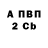 А ПВП
2 Cb